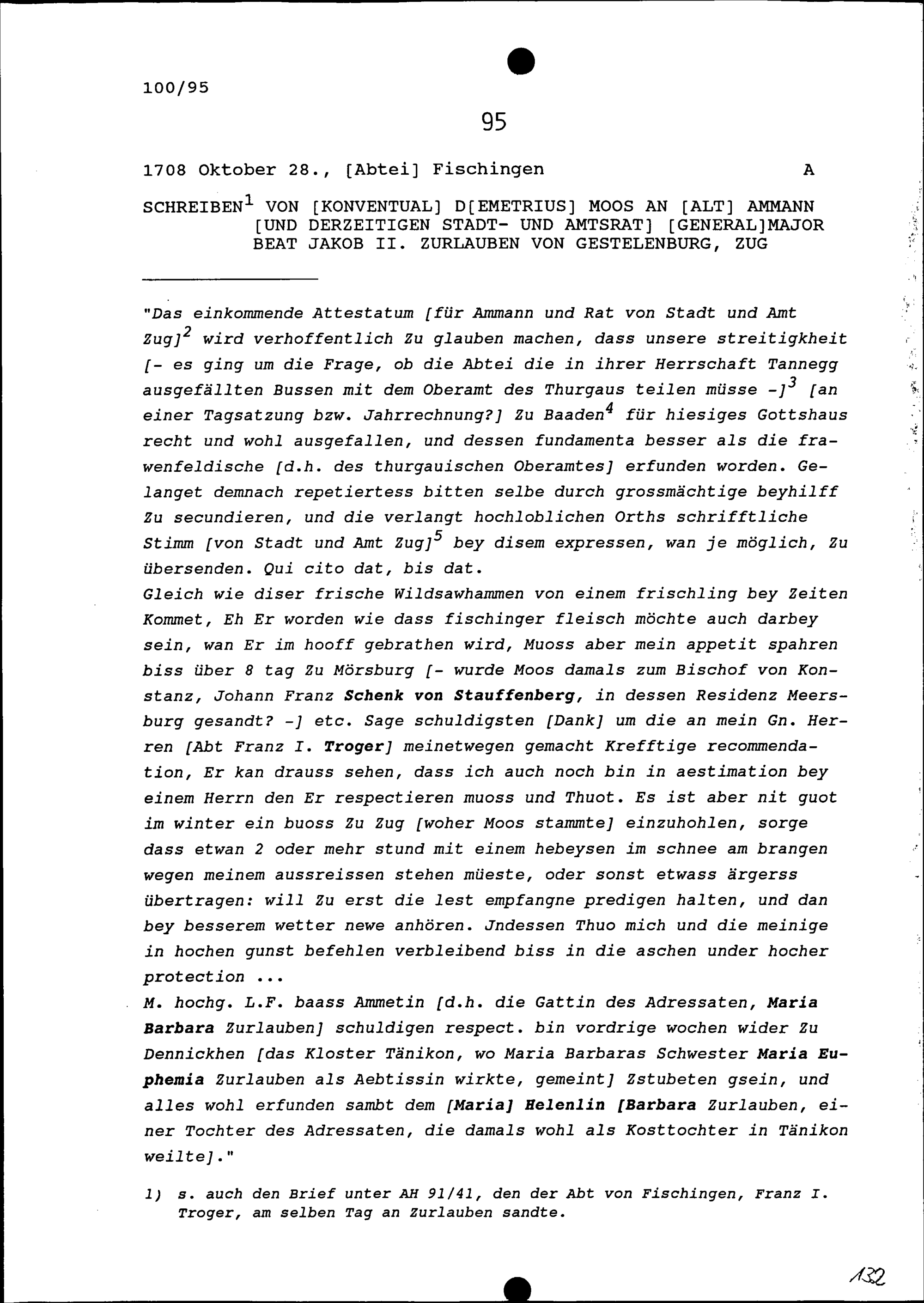 100/95

95

1708 Oktober 28., [Abtei] Fischingen A

SCHREIBEN$^1$ VON [KONVENTUAL] D[EMETRIUS] MOOS AN [ALT] AMMANN [UND DERZEITIGEN STADT- UND AMTSRAT] [GENERAL]MAJOR BEAT JAKOB II. ZURLAUBEN VON GESTELENBURG, ZUG

"Das einkommende Attestatum [für Ammann und Rat von Stadt und Amt Zug]$^2$ wird verhoffentlich Zu glauben machen, dass unsere streitigkheit [- es ging um die Frage, ob die Abtei die in ihrer Herrschaft Tannegg ausgefällten Bussen mit dem Oberamt des Thurgaus teilen müsse -]$^3$ [an einer Tagsatzung bzw. Jahrrechnung?] Zu Baaden$^4$ für hiesiges Gottshaus recht und wohl ausgefallen, und dessen fundamenta besser als die frawenfeldische [d.h. des thurgauischen Oberamtes] erfunden worden. Gelanget demnach repetiertess bitten selbe durch grossmächtige beyhilff Zu secundieren, und die verlangt hochloblichen Orths schrifftliche Stimm [von Stadt und Amt Zug]$^5$ bey disem expressen, wan je möglich, Zu übersenden. Qui cito dat, bis dat.
Gleich wie diser frische Wildsawhammen von einem frischling bey Zeiten Kommet, Eh Er worden wie dass fischinger fleisch möchte auch darbey sein, wan Er im hooff gebrathen wird, Muoss aber mein appetit spahren biss über 8 tag Zu Mörsburg [- wurde Moos damals zum Bischof von Konstanz, Johann Franz Schenk von Stauffenberg, in dessen Residenz Meersburg gesandt? -] etc. Sage schuldigsten [Dank] um die an mein Gn. Herren [Abt Franz I. Troger] meinetwegen gemacht Krefftige recommendation, Er kan drauss sehen, dass ich auch noch bin in aestimation bey einem Herrn den Er respectieren muoss und Thuot. Es ist aber nit guot im winter ein buoss Zu Zug [woher Moos stammte] einzuhohlen, sorge dass etwan 2 oder mehr stund mit einem hebeysen im schnee am brangen wegen meinem aussreissen stehen müeste, oder sonst etwass ärgerss übertragen: will Zu erst die lest empfangne predigen halten, und dan bey besserem wetter newe anhören. Jndessen Thuo mich und die meinige in hochen gunst befehlen verbleibend biss in die aschen under hocher protection ...
M. hochg. L.F. baass Ammetin [d.h. die Gattin des Adressaten, Maria Barbara Zurlauben] schuldigen respect. bin vordrige wochen wider Zu Dennickhen [das Kloster Tänikon, wo Maria Barbaras Schwester Maria Euphemia Zurlauben als Aebtissin wirkte, gemeint] Zstubeten gsein, und alles wohl erfunden sambt dem [Maria] Helenlin [Barbara Zurlauben, einer Tochter des Adressaten, die damals wohl als Kosttochter in Tänikon weilte]."

1) s. auch den Brief unter AH 91/41, den der Abt von Fischingen, Franz I. Troger, am selben Tag an Zurlauben sandte.

132